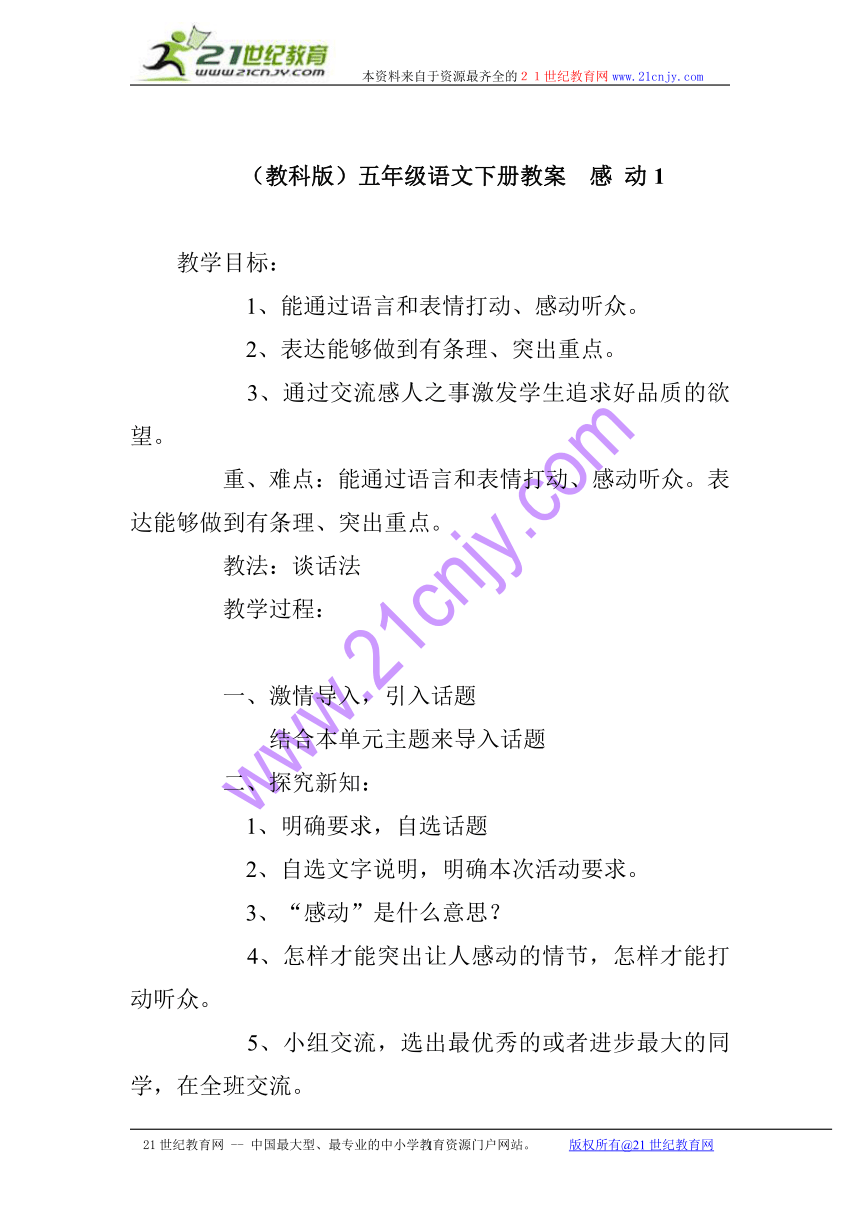 21世纪教育
www.21cnjy.com
本资料来自于资源最齐全的２１世纪教育网www.21cnjy.com

（教科版）五年级语文下册教案　感 动 1

教学目标：

1、能通过语言和表情打动、感动听众。

2、表达能够做到有条理、突出重点。

3、通过交流感人之事激发学生追求好品质的欲望。

重、难点：能通过语言和表情打动、感动听众。表达能够做到有条理、突出重点。

教法：谈话法

教学过程：

一、激情导入，引入话题

结合本单元主题来导入话题

二、探究新知：

1、明确要求，自选话题

2、自选文字说明，明确本次活动要求。

3、“感动”是什么意思？

4、怎样才能突出让人感动的情节，怎样才能打动听众。

5、小组交流，选出最优秀的或者进步最大的同学，在全班交流。

www.21cnjy.com

21世纪教育网 -- 中国最大型、最专业的中小学教育资源门户网站。　版权所有@21世纪教育网